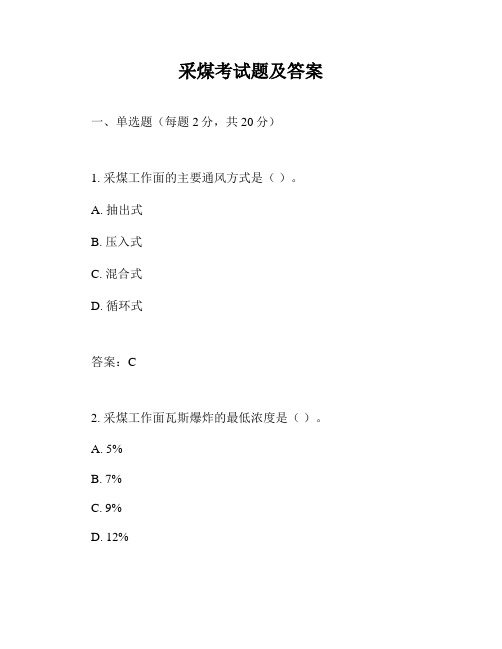 采煤考试题及答案

一、单选题（每题 2 分，共 20 分）

1. 采煤工作面的主要通风方式是（ ）。

A. 抽出式

B. 压入式

C. 混合式

D. 循环式

答案：C

2. 采煤工作面瓦斯爆炸的最低浓度是（ ）。

A. 5%

B. 7%

C. 9%

D. 12%